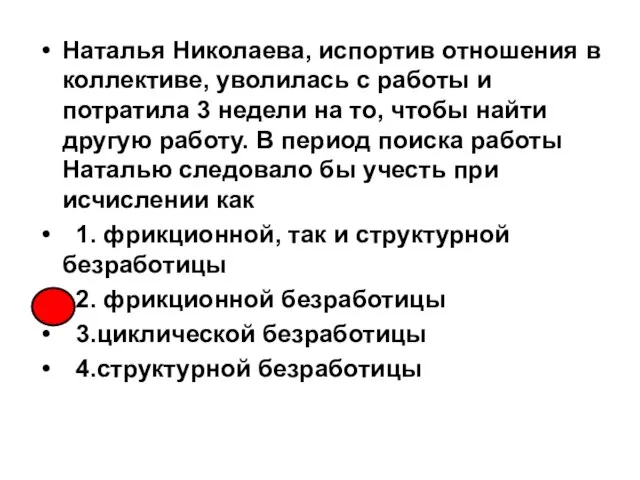 • Наталья Николаева, испортив отношения в коллективе, уволилась с работы и потратила 3 недели на то, чтобы найти другую работу. В период поиска работы Наталью следовало бы учесть при исчислении как

• 1. фрикционной, так и структурной безработицы

2. фрикционной безработицы

• 3.циклической безработицы

• 4.структурной безработицы